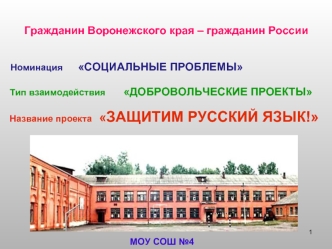 Гражданин Воронежского края – гражданин России

Номинация «СОЦИАЛЬНЫЕ ПРОБЛЕМЫ»

Тип взаимодействия «ДОБРОВОЛЬЧЕСКИЕ ПРОЕКТЫ»

Название проекта «ЗАЩИТИМ РУССКИЙ ЯЗЫК!»

1

МОУ СОШ №4